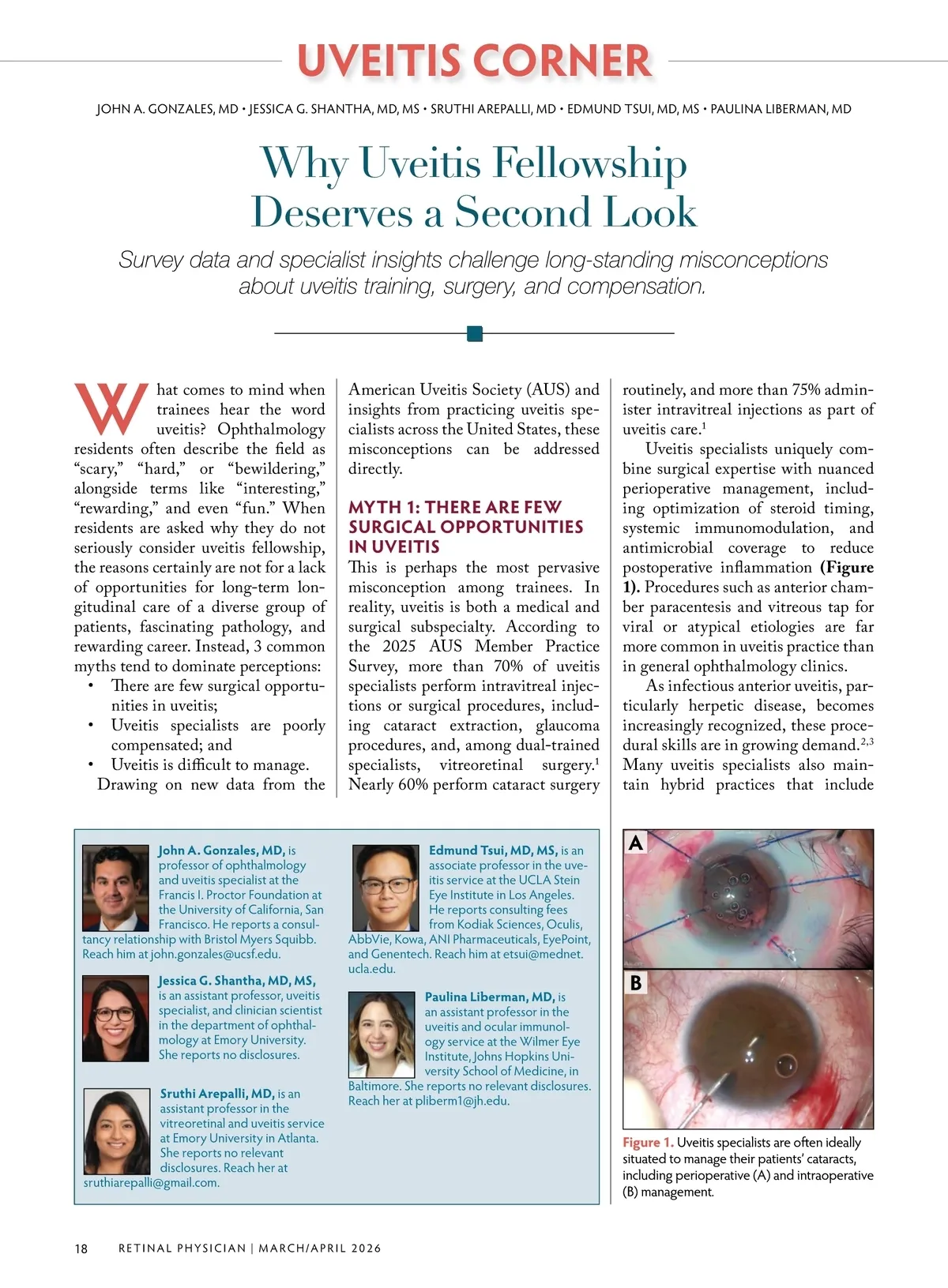 UVEITIS CORNER

JOHN A. GONZALES, MD • JESSICA G. SHANTHA, MD, MS • SRUTHI AREPALLI, MD • EDMUND TSUI, MD, MS • PAULINA LIBERMAN, MD

Why Uveitis Fellowship Deserves a Second Look

Survey data and specialist insights challenge long-standing misconceptions about uveitis training, surgery, and compensation.

What comes to mind when trainees hear the word uveitis? Ophthalmology residents often describe the field as “scary,” “hard,” or “bewildering,” alongside terms like “interesting,” “rewarding,” and even “fun.” When residents are asked why they do not seriously consider uveitis fellowship, the reasons certainly are not for a lack of opportunities for long-term longitudinal care of a diverse group of patients, fascinating pathology, and rewarding career. Instead, 3 common myths tend to dominate perceptions:
• There are few surgical opportunities in uveitis;
• Uveitis specialists are poorly compensated; and
• Uveitis is difficult to manage.

Drawing on new data from the American Uveitis Society (AUS) and insights from practicing uveitis specialists across the United States, these misconceptions can be addressed directly.

MYTH 1: THERE ARE FEW SURGICAL OPPORTUNITIES IN UVEITIS

This is perhaps the most pervasive misconception among trainees. In reality, uveitis is both a medical and surgical subspecialty. According to the 2025 AUS Member Practice Survey, more than 70% of uveitis specialists perform intravitreal injections or surgical procedures, including cataract extraction, glaucoma procedures, and, among dual-trained specialists, vitreoretinal surgery.$^1$ Nearly 60% perform cataract surgery routinely, and more than 75% administer intravitreal injections as part of uveitis care.$^1$

Uveitis specialists uniquely combine surgical expertise with nuanced perioperative management, including optimization of steroid timing, systemic immunomodulation, and antimicrobial coverage to reduce postoperative inflammation (Figure 1). Procedures such as anterior chamber paracentesis and vitreous tap for viral or atypical etiologies are far more common in uveitis practice than in general ophthalmology clinics.

As infectious anterior uveitis, particularly herpetic disease, becomes increasingly recognized, these procedural skills are in growing demand.$^{2,3}$ Many uveitis specialists also maintain hybrid practices that include

John A. Gonzales, MD, is professor of ophthalmology and uveitis specialist at the Francis I. Proctor Foundation at the University of California, San Francisco. He reports a consultancy relationship with Bristol Myers Squibb. Reach him at john.gonzales@ucsf.edu.

Jessica G. Shantha, MD, MS, is an assistant professor, uveitis specialist, and clinician scientist in the department of ophthalmology at Emory University. She reports no disclosures.

Sruthi Arepalli, MD, is an assistant professor in the vitreoretinal and uveitis service at Emory University in Atlanta. She reports no relevant disclosures. Reach her at sruthiarepalli@gmail.com.

Edmund Tsui, MD, MS, is an associate professor in the uveitis service at the UCLA Stein Eye Institute in Los Angeles. He reports consulting fees from Kodiak Sciences, Oculis, AbbVie, Kowa, ANI Pharmaceuticals, EyePoint, and Genentech. Reach him at etsui@mednet.ucla.edu.

Paulina Liberman, MD, is an assistant professor in the uveitis and ocular immunology service at the Wilmer Eye Institute, Johns Hopkins University School of Medicine, in Baltimore. She reports no relevant disclosures. Reach her at pliberm1@jh.edu.

A

B

Figure 1. Uveitis specialists are often ideally situated to manage their patients’ cataracts, including perioperative (A) and intraoperative (B) management.

18 RETINAL PHYSICIAN | MARCH/APRIL 2026